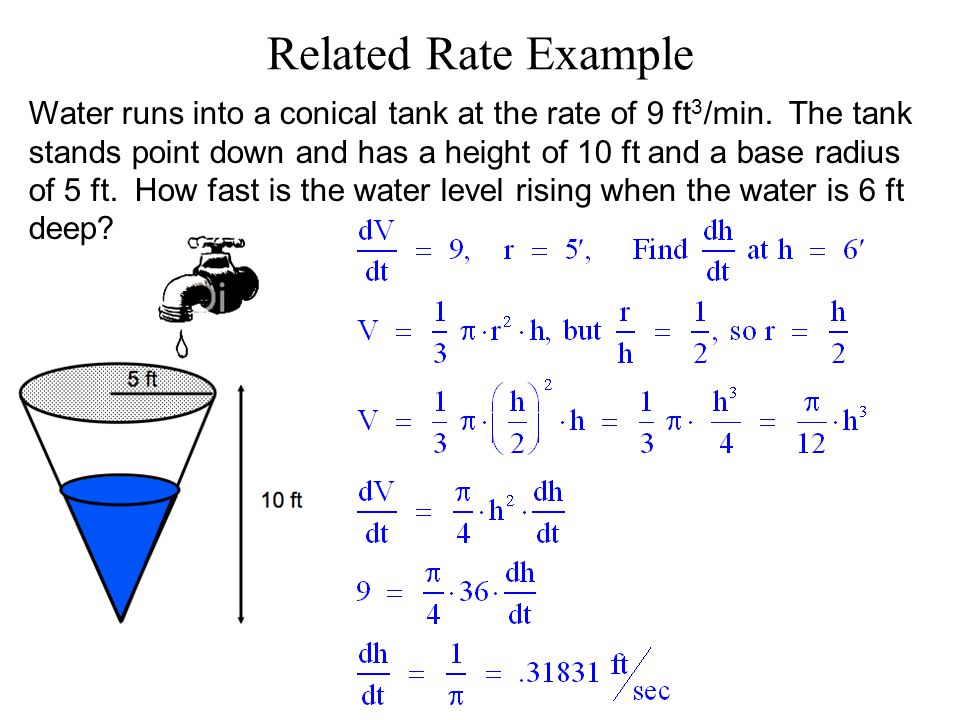 Related Rate Example

Water runs into a conical tank at the rate of 9 ft$^3$/min. The tank stands point down and has a height of 10 ft and a base radius of 5 ft. How fast is the water level rising when the water is 6 ft deep?

5 ft

10 ft

$\frac{dV}{dt} = 9, \quad r = 5', \quad \text{Find } \frac{dh}{dt} \text{ at } h = 6'$

$V = \frac{1}{3}\pi \cdot r^2 \cdot h, \text{ but } \frac{r}{h} = \frac{1}{2}, \text{ so } r = \frac{h}{2}$

$V = \frac{1}{3}\pi \cdot \left(\frac{h}{2}\right)^2 \cdot h = \frac{1}{3}\pi \cdot \frac{h^3}{4} = \frac{\pi}{12} \cdot h^3$

$\frac{dV}{dt} = \frac{\pi}{4} \cdot h^2 \cdot \frac{dh}{dt}$

$9 = \frac{\pi}{4} \cdot 36 \cdot \frac{dh}{dt}$

$\frac{dh}{dt} = \frac{1}{\pi} = .31831 \, ^{ft}/_{sec}$